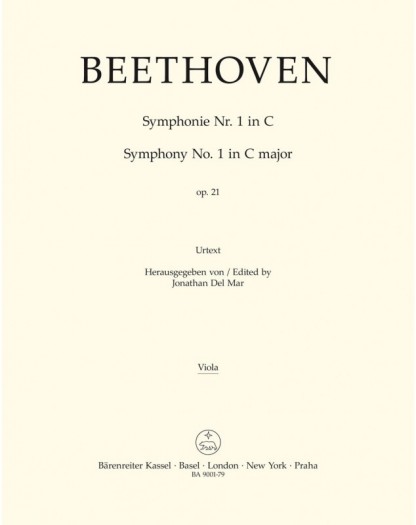 BEETHOVEN

Symphonie Nr. 1 in C

Symphony No. 1 in C major

op. 21

Urtext

Herausgegeben von / Edited by
Jonathan Del Mar

Viola

Bärenreiter Kassel · Basel · London · New York · Praha
BA 9001-79